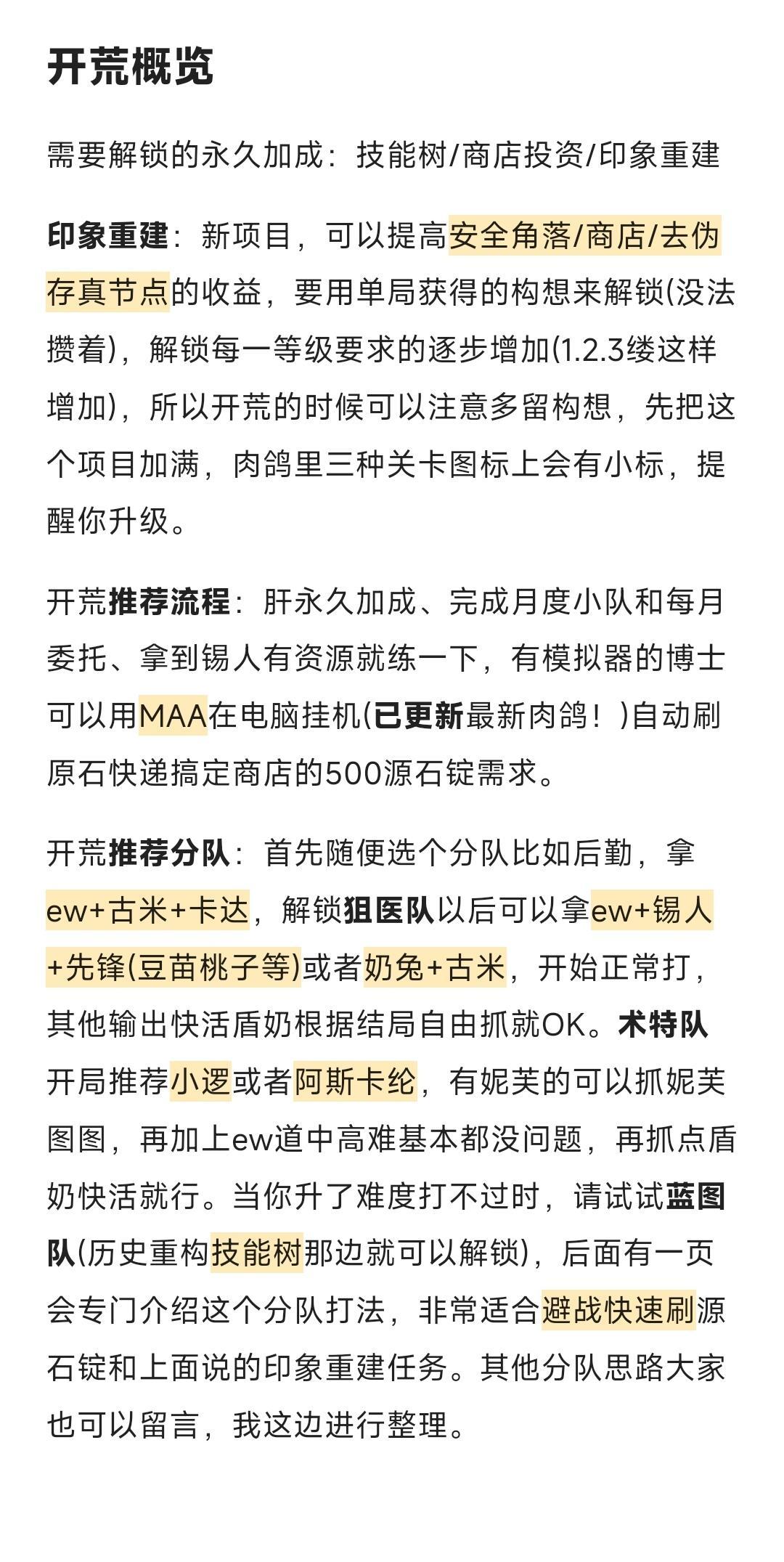 开荒概览

需要解锁的永久加成：技能树/商店投资/印象重建

印象重建：新项目，可以提高安全角落/商店/去伪存真节点的收益，要用单局获得的构想来解锁(没法攒着)，解锁每一等级要求的逐步增加(1.2.3缕这样增加)，所以开荒的时候可以注意多留构想，先把这个项目加满，肉鸽里三种关卡图标上会有小标，提醒你升级。

开荒推荐流程：肝永久加成、完成月度小队和每月委托、拿到锡人有资源就练一下，有模拟器的博士可以用MAA在电脑挂机(已更新最新肉鸽！)自动刷原石快递搞定商店的500源石锭需求。

开荒推荐分队：首先随便选个分队比如后勤，拿ew+古米+卡达，解锁狙医队以后可以拿ew+锡人+先锋(豆苗桃子等)或者奶兔+古米，开始正常打，其他输出快活盾奶根据结局自由抓就OK。术特队开局推荐小逻或者阿斯卡纶，有妮芙的可以抓妮芙图图，再加上ew道中高难基本都没问题，再抓点盾奶快活就行。当你升了难度打不过时，请试试蓝图队(历史重构技能树那边就可以解锁)，后面有一页会专门介绍这个分队打法，非常适合避战快速刷源石锭和上面说的印象重建任务。其他分队思路大家也可以留言，我这边进行整理。